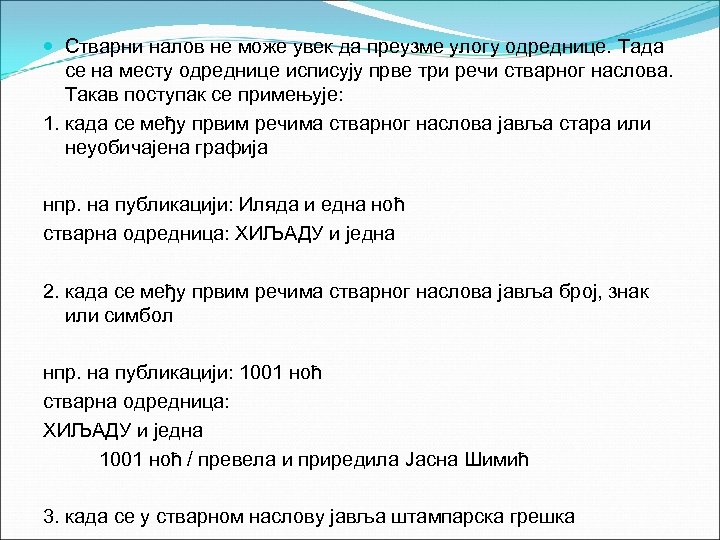 Стварни налов не може увек да преузме улогу одреднице. Тада се на месту одреднице исписују прве три речи стварног наслова. Такав поступак се примењује:

1. када се међу првим речима стварног наслова јавља стара или неуобичајена графија

нпр. на публикацији: Иляда и една ноћ

стварна одредница: ХИЉАДУ и једна

2. када се међу првим речима стварног наслова јавља број, знак или симбол

нпр. на публикацији: 1001 ноћ

стварна одредница:

ХИЉАДУ и једна

1001 ноћ / превела и приредила Јасна Шимић

3. када се у стварном наслову јавља штампарска грешка